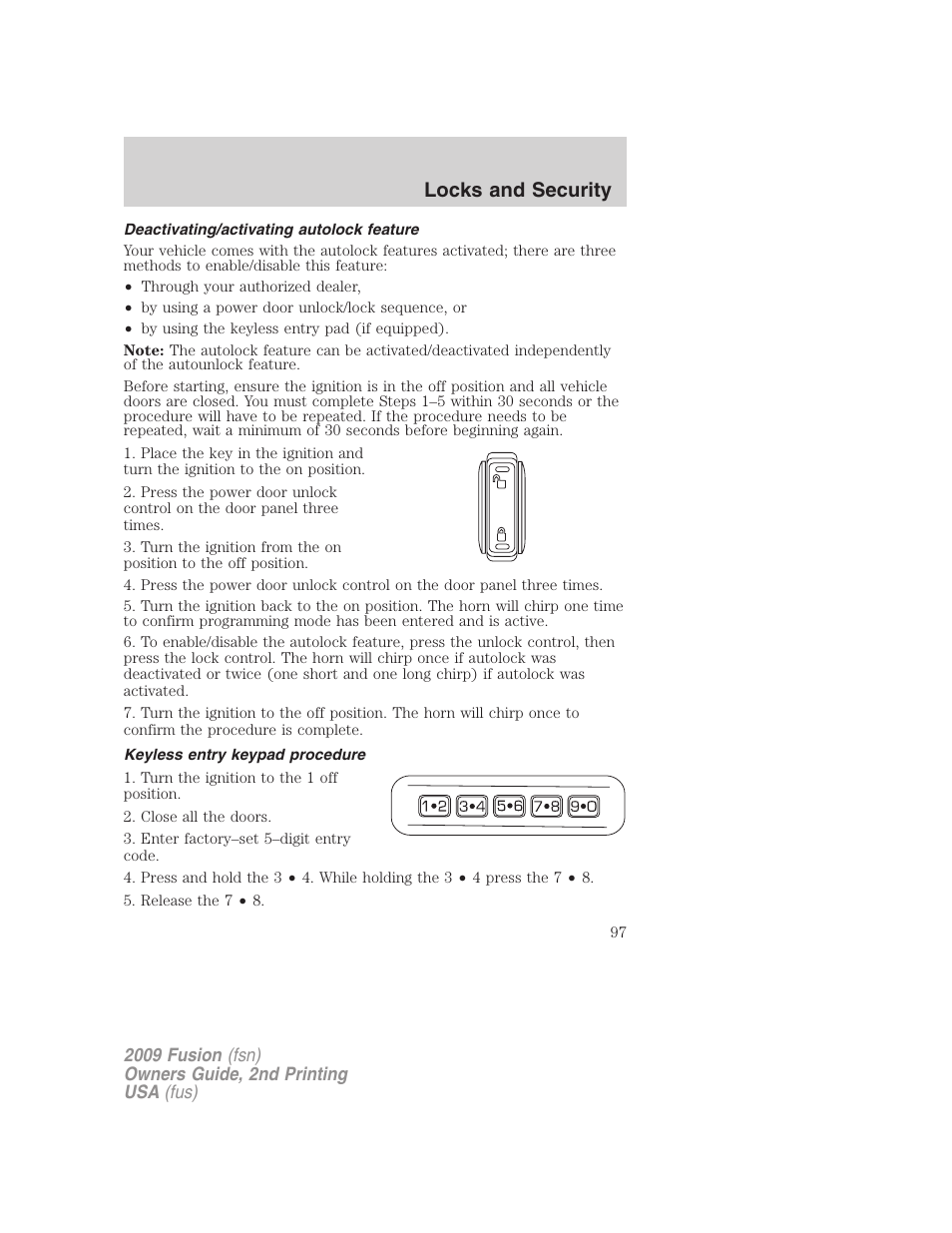 Locks and Security

Deactivating/activating autolock feature

Your vehicle comes with the autolock features activated; there are three methods to enable/disable this feature:

• Through your authorized dealer,
• by using a power door unlock/lock sequence, or
• by using the keyless entry pad (if equipped).

Note: The autolock feature can be activated/deactivated independently of the autounlock feature.

Before starting, ensure the ignition is in the off position and all vehicle doors are closed. You must complete Steps 1–5 within 30 seconds or the procedure will have to be repeated. If the procedure needs to be repeated, wait a minimum of 30 seconds before beginning again.

1. Place the key in the ignition and turn the ignition to the on position.

2. Press the power door unlock control on the door panel three times.

3. Turn the ignition from the on position to the off position.

4. Press the power door unlock control on the door panel three times.

5. Turn the ignition back to the on position. The horn will chirp one time to confirm programming mode has been entered and is active.

6. To enable/disable the autolock feature, press the unlock control, then press the lock control. The horn will chirp once if autolock was deactivated or twice (one short and one long chirp) if autolock was activated.

7. Turn the ignition to the off position. The horn will chirp once to confirm the procedure is complete.

Keyless entry keypad procedure

1. Turn the ignition to the 1 off position.

2. Close all the doors.

3. Enter factory–set 5–digit entry code.

1•2 3•4 5•6 7•8 9•0

4. Press and hold the 3 • 4. While holding the 3 • 4 press the 7 • 8.

5. Release the 7 • 8.

97

2009 Fusion (fsn)
Owners Guide, 2nd Printing
USA (fus)